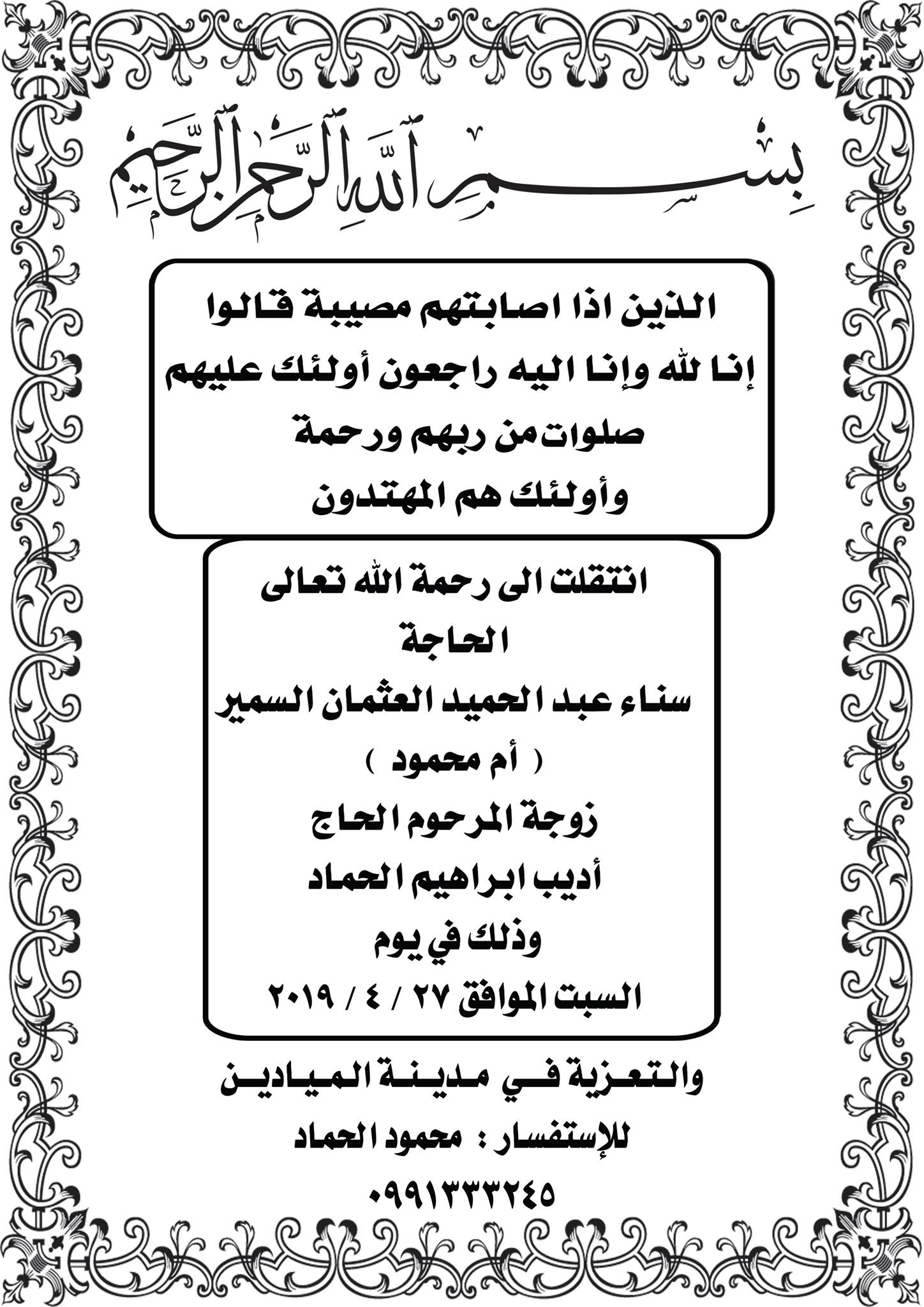 بسم الله الرحمن الرحيم

الذين اذا اصابتهم مصيبة قالوا إنا لله وإنا اليه راجعون أولئك عليهم صلوات من ربهم ورحمة وأولئك هم المهتدون

انتقلت الى رحمة الله تعالى
الحاجة
سناء عبد الحميد العثمان السمير
( أم محمود )
زوجة المرحوم الحاج
أديب ابراهيم الحماد
وذلك في يوم
السبت الموافق ٢٧ / ٤ / ٢٠١٩

والتعزية في مدينة الميادين
للإستفسار : محمود الحماد
٠٩٩١٣٣٣٢٤٥